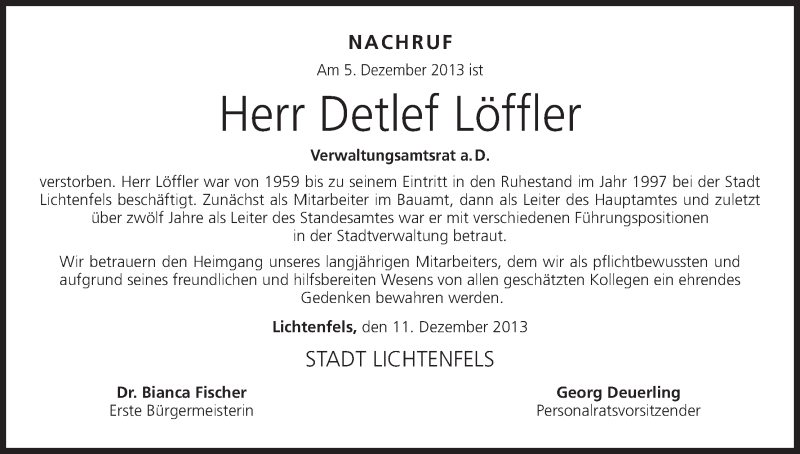 NACHRUF

Am 5. Dezember 2013 ist

Herr Detlef Löffler

Verwaltungsamtsrat a. D.

verstorben. Herr Löffler war von 1959 bis zu seinem Eintritt in den Ruhestand im Jahr 1997 bei der Stadt Lichtenfels beschäftigt. Zunächst als Mitarbeiter im Bauamt, dann als Leiter des Hauptamtes und zuletzt über zwölf Jahre als Leiter des Standesamtes war er mit verschiedenen Führungspositionen in der Stadtverwaltung betraut.

Wir betrauern den Heimgang unseres langjährigen Mitarbeiters, dem wir als pflichtbewussten und aufgrund seines freundlichen und hilfsbereiten Wesens von allen geschätzten Kollegen ein ehrendes Gedenken bewahren werden.

Lichtenfels, den 11. Dezember 2013

STADT LICHTENFELS

Dr. Bianca Fischer
Erste Bürgermeisterin

Georg Deuerling
Personalratsvorsitzender